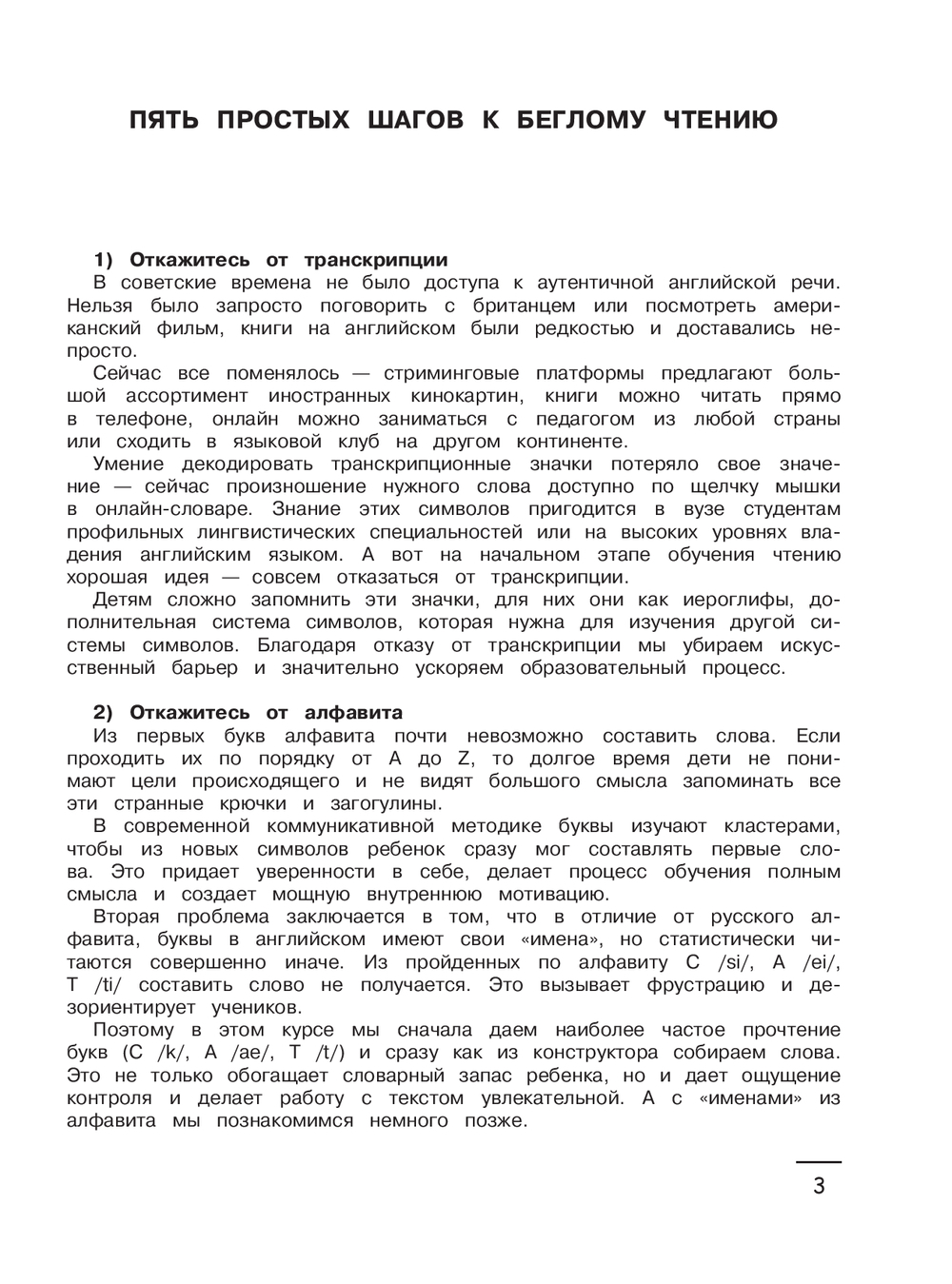 ПЯТЬ ПРОСТЫХ ШАГОВ К БЕГЛОМУ ЧТЕНИЮ

1) Откажитесь от транскрипции

В советские времена не было доступа к аутентичной английской речи. Нельзя было запросто поговорить с британцем или посмотреть американский фильм, книги на английском были редкостью и доставались непросто.

Сейчас все поменялось — стриминговые платформы предлагают большой ассортимент иностранных кинокартин, книги можно читать прямо в телефоне, онлайн можно заниматься с педагогом из любой страны или сходить в языковой клуб на другом континенте.

Умение декодировать транскрипционные значки потеряло свое значение — сейчас произношение нужного слова доступно по щелчку мышки в онлайн-словаре. Знание этих символов пригодится в вузе студентам профильных лингвистических специальностей или на высоких уровнях владения английским языком. А вот на начальном этапе обучения чтению хорошая идея — совсем отказаться от транскрипции.

Детям сложно запомнить эти значки, для них они как иероглифы, дополнительная система символов, которая нужна для изучения другой системы символов. Благодаря отказу от транскрипции мы убираем искусственный барьер и значительно ускоряем образовательный процесс.

2) Откажитесь от алфавита

Из первых букв алфавита почти невозможно составить слова. Если проходить их по порядку от A до Z, то долгое время дети не понимают цели происходящего и не видят большого смысла запоминать все эти странные крючки и загогулины.

В современной коммуникативной методике буквы изучают кластерами, чтобы из новых символов ребенок сразу мог составлять первые слова. Это придает уверенности в себе, делает процесс обучения полным смысла и создает мощную внутреннюю мотивацию.

Вторая проблема заключается в том, что в отличие от русского алфавита, буквы в английском имеют свои «имена», но статистически читаются совершенно иначе. Из пройденных по алфавиту C /si/, A /ei/, T /ti/ составить слово не получается. Это вызывает фрустрацию и дезориентирует учеников.

Поэтому в этом курсе мы сначала даем наиболее частое прочтение букв (C /k/, A /ae/, T /t/) и сразу как из конструктора собираем слова. Это не только обогащает словарный запас ребенка, но и дает ощущение контроля и делает работу с текстом увлекательной. А с «именами» из алфавита мы познакомимся немного позже.

3